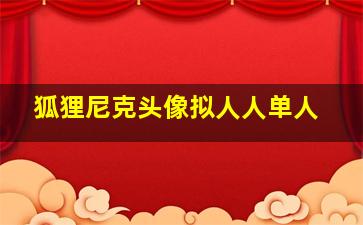 狐狸尼克头像拟人人单人